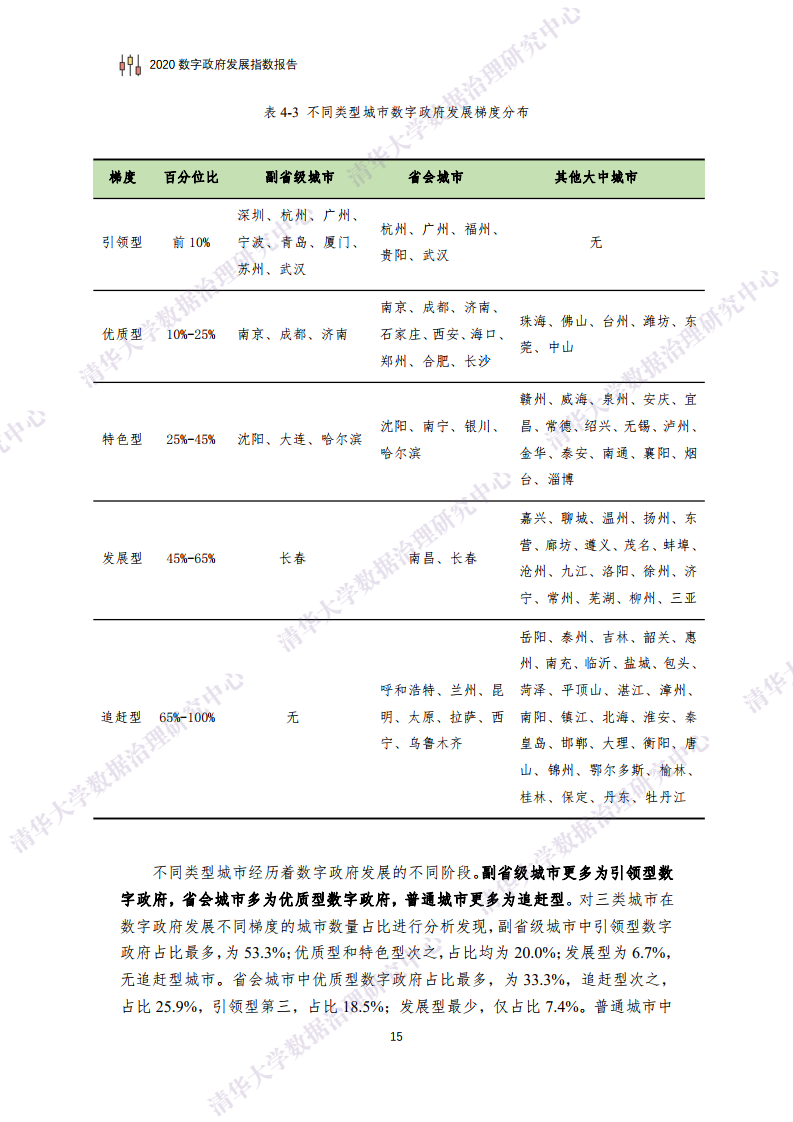 2020 数字政府发展指数报告

表 4-3 不同类型城市数字政府发展梯度分布

| 梯度 | 百分位比 | 副省级城市 | 省会城市 | 其他大中城市 |
|---|---|---|---|---|
| 引领型 | 前 10% | 深圳、杭州、广州、宁波、青岛、厦门、苏州、武汉 | 杭州、广州、福州、贵阳、武汉 | 无 |
| 优质型 | 10%-25% | 南京、成都、济南 | 南京、成都、济南、石家庄、西安、海口、郑州、合肥、长沙 | 珠海、佛山、台州、潍坊、东莞、中山 |
| 特色型 | 25%-45% | 沈阳、大连、哈尔滨 | 沈阳、南宁、银川、哈尔滨 | 赣州、威海、泉州、安庆、宜昌、常德、绍兴、无锡、泸州、金华、泰安、南通、襄阳、烟台、淄博 |
| 发展型 | 45%-65% | 长春 | 南昌、长春 | 嘉兴、聊城、温州、扬州、东营、廊坊、遵义、茂名、蚌埠、沧州、九江、洛阳、徐州、济宁、常州、芜湖、柳州、三亚 |
| 追赶型 | 65%-100% | 无 | 呼和浩特、兰州、昆明、太原、拉萨、西宁、乌鲁木齐 | 岳阳、泰州、吉林、韶关、惠州、南充、临沂、盐城、包头、菏泽、平顶山、湛江、漳州、南阳、镇江、北海、淮安、秦皇岛、邯郸、大理、衡阳、唐山、锦州、鄂尔多斯、榆林、桂林、保定、丹东、牡丹江 |

不同类型城市经历着数字政府发展的不同阶段。副省级城市更多为引领型数字政府，省会城市多为优质型数字政府，普通城市更多为追赶型。对三类城市在数字政府发展不同梯度的城市数量占比进行分析发现，副省级城市中引领型数字政府占比最多，为 53.3%；优质型和特色型次之，占比均为 20.0%；发展型为 6.7%，无追赶型城市。省会城市中优质型数字政府占比最多，为 33.3%，追赶型次之，占比 25.9%，引领型第三，占比 18.5%；发展型最少，仅占比 7.4%。普通城市中

15

清华大学数据治理研究中心